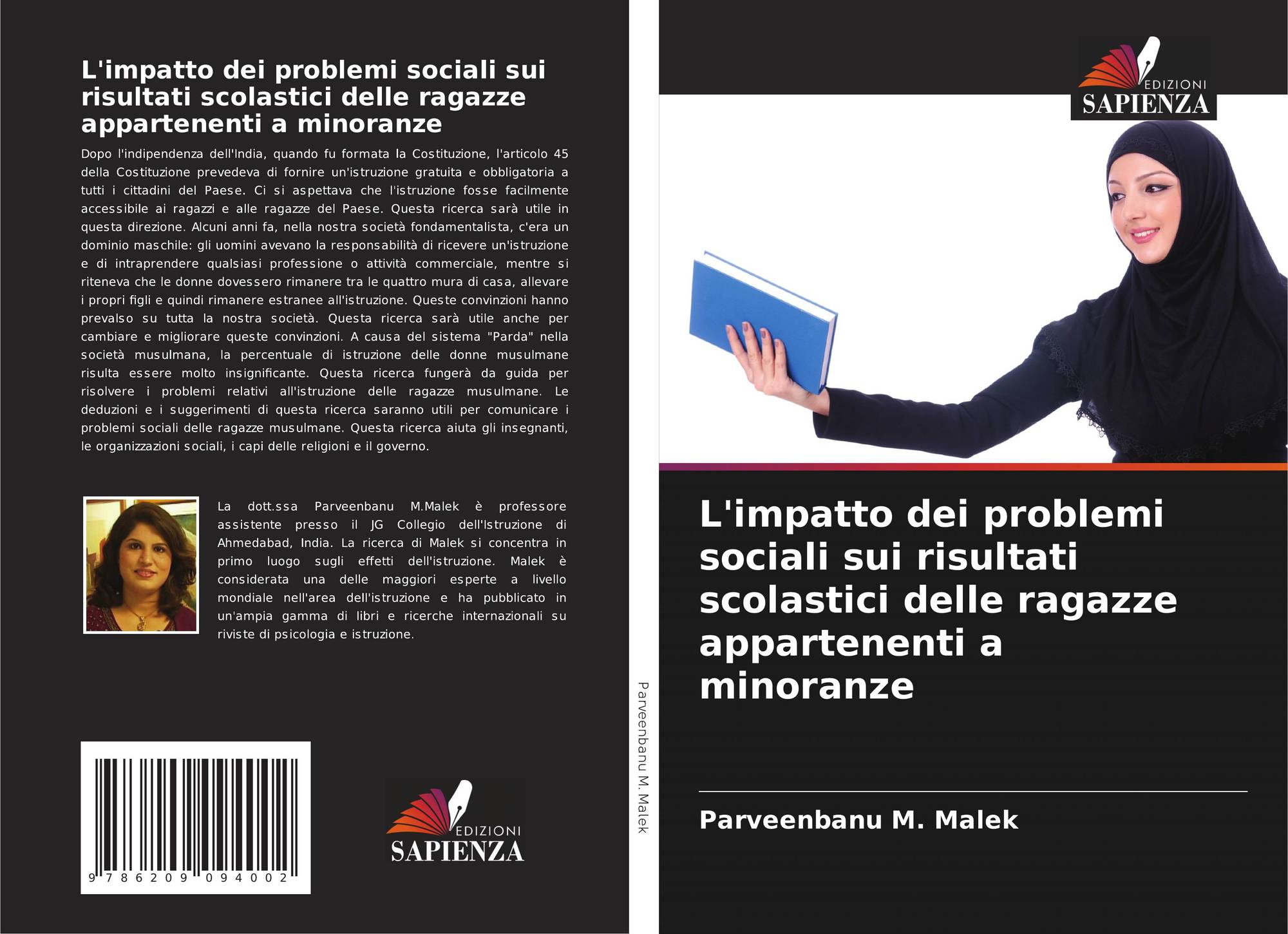 L'impatto dei problemi sociali sui risultati scolastici delle ragazze appartenenti a minoranze

Dopo l'indipendenza dell'India, quando fu formata la Costituzione, l'articolo 45 della Costituzione prevedeva di fornire un'istruzione gratuita e obbligatoria a tutti i cittadini del Paese. Ci si aspettava che l'istruzione fosse facilmente accessibile ai ragazzi e alle ragazze del Paese. Questa ricerca sarà utile in questa direzione. Alcuni anni fa, nella nostra società fondamentalista, c'era un dominio maschile: gli uomini avevano la responsabilità di ricevere un'istruzione e di intraprendere qualsiasi professione o attività commerciale, mentre si riteneva che le donne dovessero rimanere tra le quattro mura di casa, allevare i propri figli e quindi rimanere estranee all'istruzione. Queste convinzioni hanno prevalso su tutta la nostra società. Questa ricerca sarà utile anche per cambiare e migliorare queste convinzioni. A causa del sistema "Parda" nella società musulmana, la percentuale di istruzione delle donne musulmane risulta essere molto insignificante. Questa ricerca fungerà da guida per risolvere i problemi relativi all'istruzione delle ragazze musulmane. Le deduzioni e i suggerimenti di questa ricerca saranno utili per comunicare i problemi sociali delle ragazze musulmane. Questa ricerca aiuta gli insegnanti, le organizzazioni sociali, i capi delle religioni e il governo.

La dott.ssa Parveenbanu M.Malek è professore assistente presso il JG Collegio dell'Istruzione di Ahmedabad, India. La ricerca di Malek si concentra in primo luogo sugli effetti dell'istruzione. Malek è considerata una delle maggiori esperte a livello mondiale nell'area dell'istruzione e ha pubblicato in un'ampia gamma di libri e ricerche internazionali su riviste di psicologia e istruzione.

9 786209 094002

EDIZIONI
SAPIENZA

Parveenbanu M. Malek

EDIZIONI
SAPIENZA

L'impatto dei problemi sociali sui risultati scolastici delle ragazze appartenenti a minoranze

Parveenbanu M. Malek